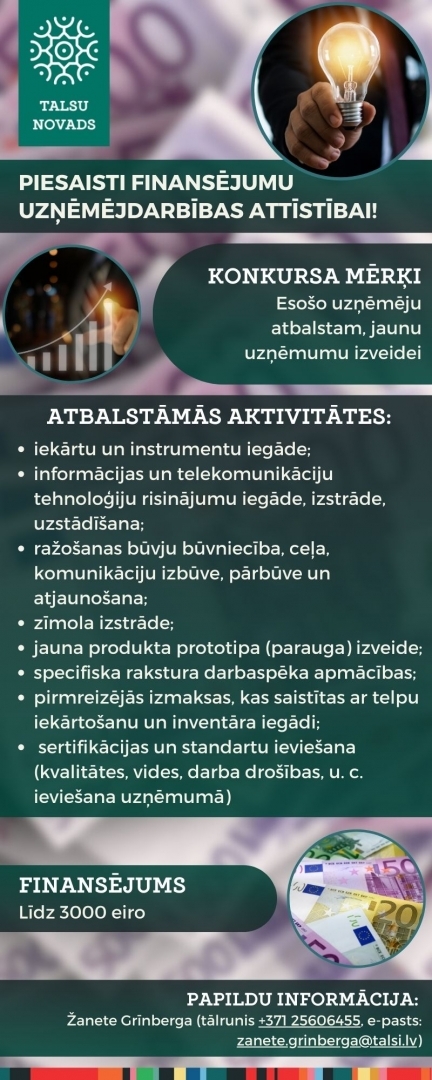 TALSU NOVADS

PIESAISTI FINANSĒJUMU UZŅĒMĒJDARBĪBAS ATTĪSTĪBAI!

KONKURSA MĒRĶI
Esošo uzņēmēju atbalstam, jaunu uzņēmumu izveidei

ATBALSTĀMĀS AKTIVITĀTES:
• iekārtu un instrumentu iegāde;
• informācijas un telekomunikāciju tehnoloģiju risinājumu iegāde, izstrāde, uzstādīšana;
• ražošanas būvju būvniecība, ceļa, komunikāciju izbūve, pārbūve un atjaunošana;
• zīmola izstrāde;
• jauna produkta prototipa (parauga) izveide;
• specifiska rakstura darbaspēka apmācības;
• pirmreizējās izmaksas, kas saistītas ar telpu iekārtošanu un inventāra iegādi;
• sertifikācijas un standartu ieviešana (kvalitātes, vides, darba drošības, u. c. ieviešana uzņēmumā)

FINANSĒJUMS
Līdz 3000 eiro

PAPILDU INFORMĀCIJA:
Žanete Grīnberga (tālrunis +371 25606455, e-pasts: zanete.grinberga@talsi.lv)